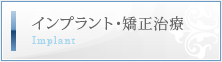 インプラント・矯正治療
Implant